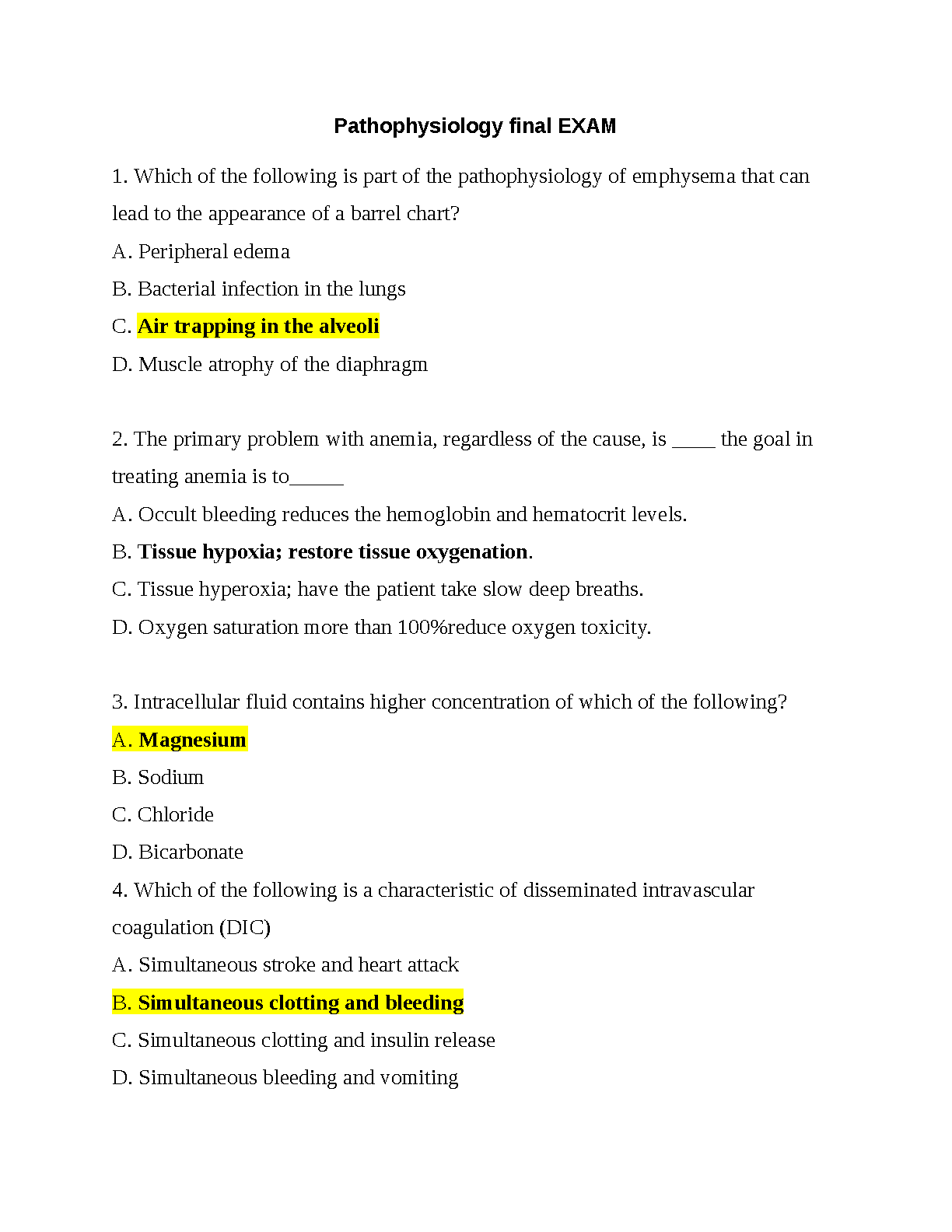 Pathophysiology final EXAM

1. Which of the following is part of the pathophysiology of emphysema that can lead to the appearance of a barrel chart?

A. Peripheral edema

B. Bacterial infection in the lungs

C. Air trapping in the alveoli

D. Muscle atrophy of the diaphragm

2. The primary problem with anemia, regardless of the cause, is ____ the goal in treating anemia is to_____

A. Occult bleeding reduces the hemoglobin and hematocrit levels.

B. Tissue hypoxia; restore tissue oxygenation.

C. Tissue hyperoxia; have the patient take slow deep breaths.

D. Oxygen saturation more than 100%reduce oxygen toxicity.

3. Intracellular fluid contains higher concentration of which of the following?

A. Magnesium

B. Sodium

C. Chloride

D. Bicarbonate

4. Which of the following is a characteristic of disseminated intravascular coagulation (DIC)

A. Simultaneous stroke and heart attack

B. Simultaneous clotting and bleeding

C. Simultaneous clotting and insulin release

D. Simultaneous bleeding and vomiting